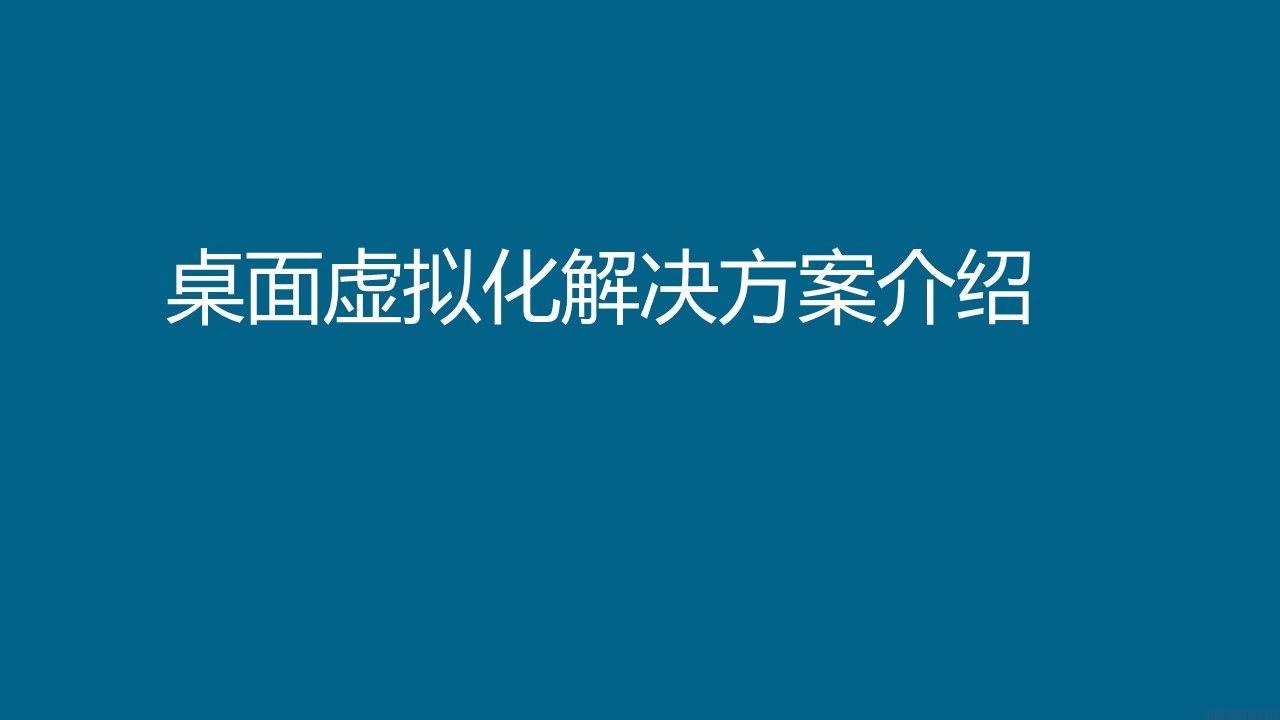 桌面虚拟化解决方案介绍